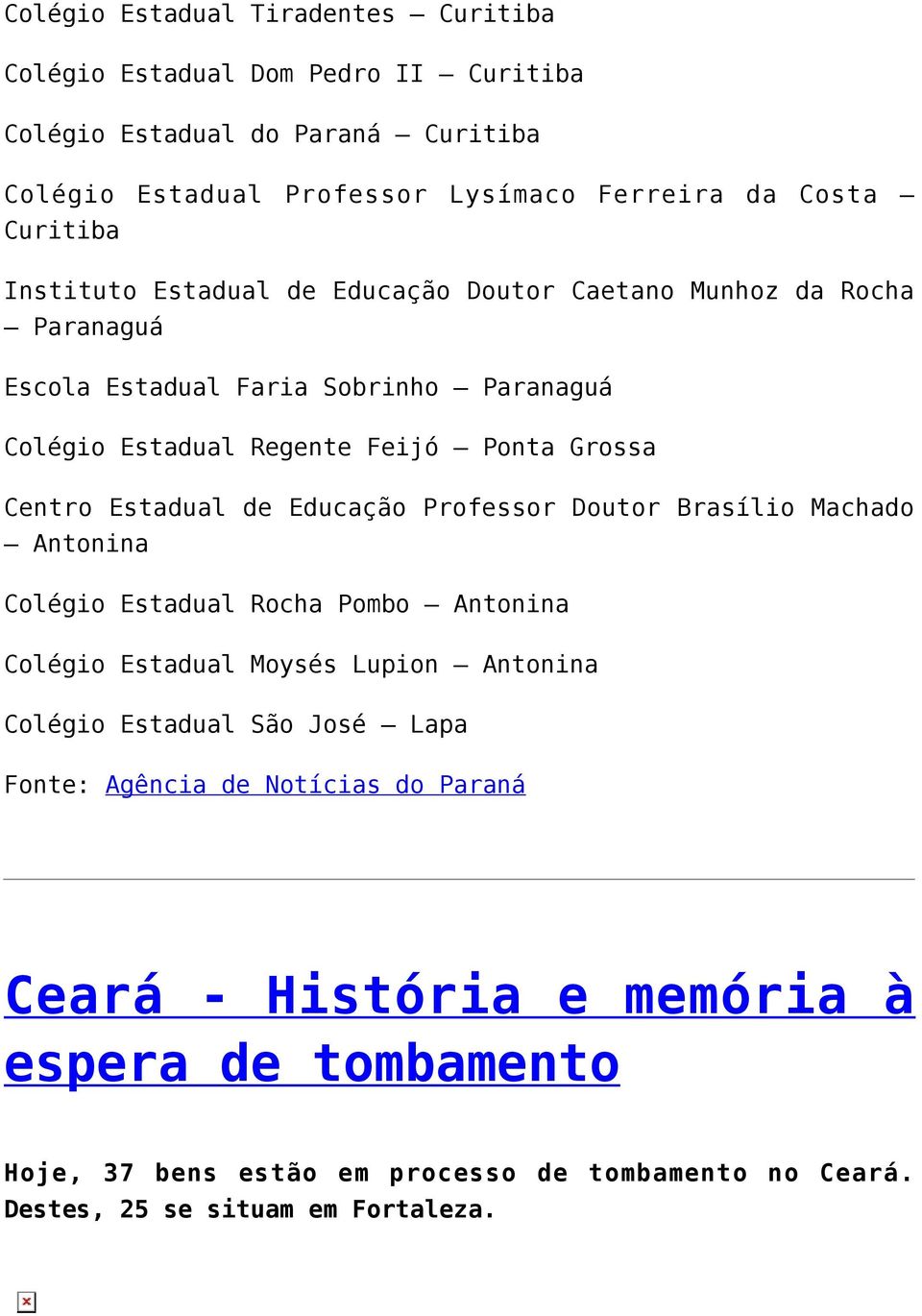 Colégio Estadual Tiradentes – Curitiba

Colégio Estadual Dom Pedro II – Curitiba

Colégio Estadual do Paraná – Curitiba

Colégio Estadual Professor Lysímaco Ferreira da Costa – Curitiba

Instituto Estadual de Educação Doutor Caetano Munhoz da Rocha – Paranaguá

Escola Estadual Faria Sobrinho – Paranaguá

Colégio Estadual Regente Feijó – Ponta Grossa

Centro Estadual de Educação Professor Doutor Brasílio Machado – Antonina

Colégio Estadual Rocha Pombo – Antonina

Colégio Estadual Moysés Lupion – Antonina

Colégio Estadual São José – Lapa

Fonte: Agência de Notícias do Paraná

Ceará - História e memória à espera de tombamento

Hoje, 37 bens estão em processo de tombamento no Ceará. Destes, 25 se situam em Fortaleza.